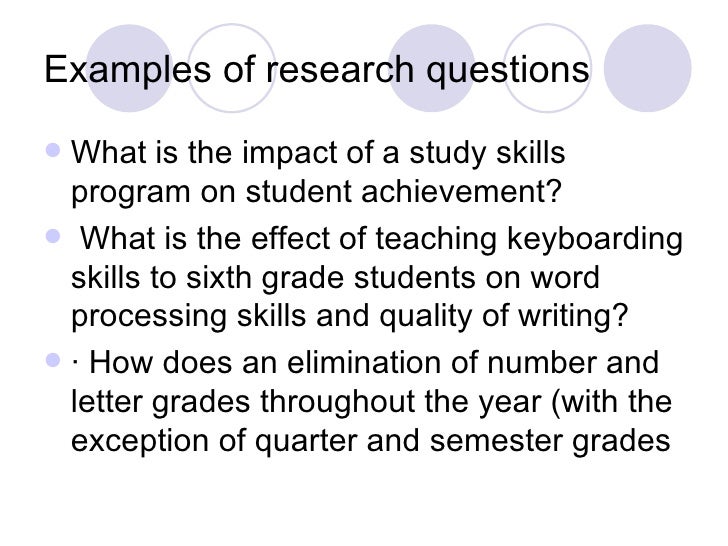 Examples of research questions

• What is the impact of a study skills program on student achievement?

• What is the effect of teaching keyboarding skills to sixth grade students on word processing skills and quality of writing?

• · How does an elimination of number and letter grades throughout the year (with the exception of quarter and semester grades